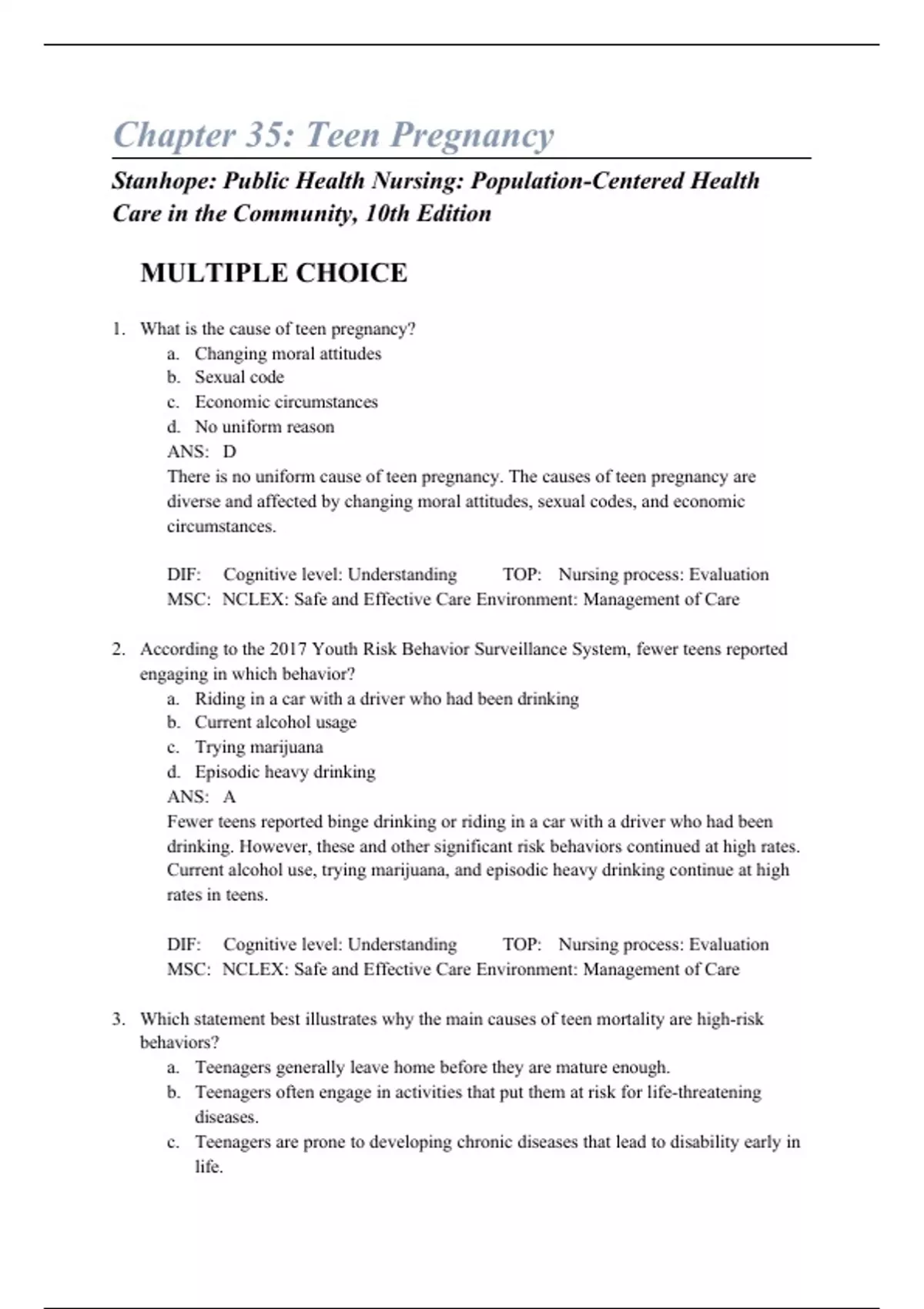 Chapter 35: Teen Pregnancy

Stanhope: Public Health Nursing: Population-Centered Health Care in the Community, 10th Edition

MULTIPLE CHOICE

1. What is the cause of teen pregnancy?
a. Changing moral attitudes
b. Sexual code
c. Economic circumstances
d. No uniform reason
ANS: D
There is no uniform cause of teen pregnancy. The causes of teen pregnancy are diverse and affected by changing moral attitudes, sexual codes, and economic circumstances.

DIF: Cognitive level: Understanding TOP: Nursing process: Evaluation
MSC: NCLEX: Safe and Effective Care Environment: Management of Care

2. According to the 2017 Youth Risk Behavior Surveillance System, fewer teens reported engaging in which behavior?
a. Riding in a car with a driver who had been drinking
b. Current alcohol usage
c. Trying marijuana
d. Episodic heavy drinking
ANS: A
Fewer teens reported binge drinking or riding in a car with a driver who had been drinking. However, these and other significant risk behaviors continued at high rates. Current alcohol use, trying marijuana, and episodic heavy drinking continue at high rates in teens.

DIF: Cognitive level: Understanding TOP: Nursing process: Evaluation
MSC: NCLEX: Safe and Effective Care Environment: Management of Care

3. Which statement best illustrates why the main causes of teen mortality are high-risk behaviors?
a. Teenagers generally leave home before they are mature enough.
b. Teenagers often engage in activities that put them at risk for life-threatening diseases.
c. Teenagers are prone to developing chronic diseases that lead to disability early in life.